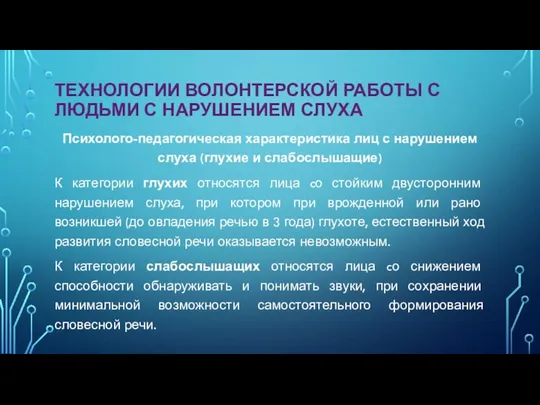 ТЕХНОЛОГИИ ВОЛОНТЕРСКОЙ РАБОТЫ С ЛЮДЬМИ С НАРУШЕНИЕМ СЛУХА

Психолого-педагогическая характеристика лиц с нарушением слуха (глухие и слабослышащие)

К категории глухих относятся лица со стойким двусторонним нарушением слуха, при котором при врожденной или рано возникшей (до овладения речью в 3 года) глухоте, естественный ход развития словесной речи оказывается невозможным.

К категории слабослышащих относятся лица со снижением способности обнаруживать и понимать звуки, при сохранении минимальной возможности самостоятельного формирования словесной речи.